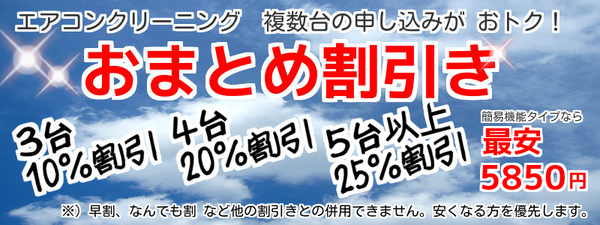 エアコンクリーニング　複数台の申し込みが おトク！

おまとめ割引き

3台
10%割引

4台
20%割引

5台以上
25%割引

簡易機能タイプなら
最安
5850円

※）早割、なんでも割 など他の割引きとの併用できません。安くなる方を優先します。